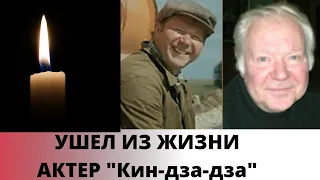 УШЕЛ ИЗ ЖИЗНИ
АКТЕР "Кин-дза-дза"